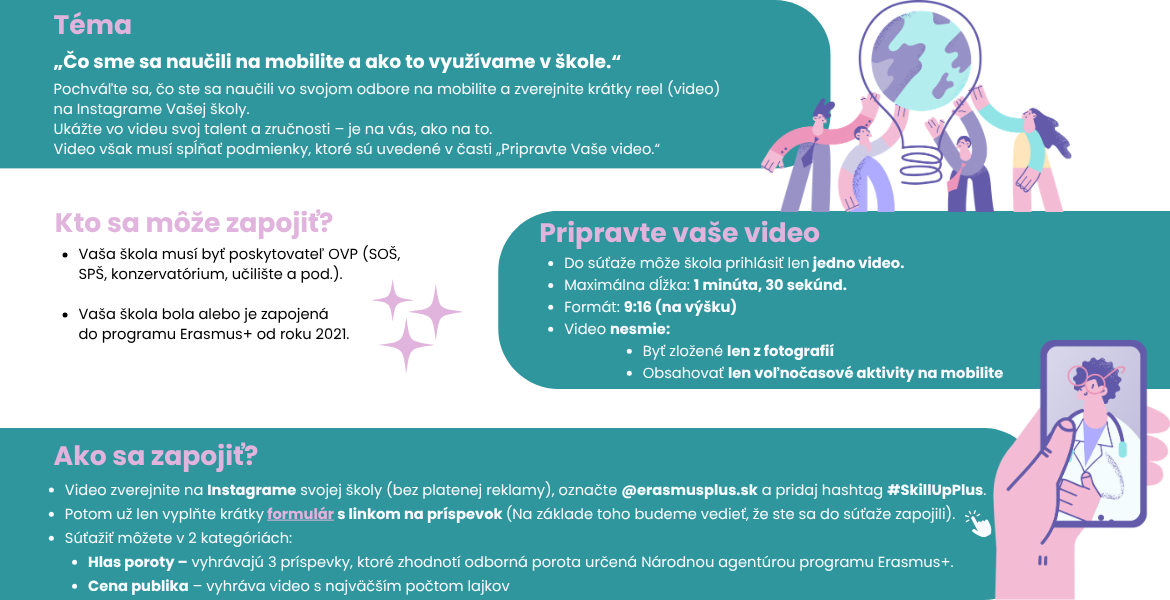 Téma

„Čo sme sa naučili na mobilite a ako to využívame v škole.“

Pochváľte sa, čo ste sa naučili vo svojom odbore na mobilite a zverejnite krátky reel (video) na Instagrame Vašej školy.
Ukážte vo videu svoj talent a zručnosti – je na vás, ako na to.
Video však musí spĺňať podmienky, ktoré sú uvedené v časti „Pripravte Vaše video.“

Kto sa môže zapojiť?

- Vaša škola musí byť poskytovateľ OVP (SOŠ, SPŠ, konzervatórium, učilište a pod.).
- Vaša škola bola alebo je zapojená do programu Erasmus+ od roku 2021.

Pripravte vaše video

- Do súťaže môže škola prihlásiť len jedno video.
- Maximálna dĺžka: 1 minúta, 30 sekúnd.
- Formát: 9:16 (na výšku)
- Video nesmie:
  - Byť zložené len z fotografií
  - Obsahovať len voľnočasové aktivity na mobilite

Ako sa zapojiť?

- Video zverejnite na Instagrame svojej školy (bez platenej reklamy), označte @erasmusplus.sk a pridaj hashtag #SkillUpPlus.
- Potom už len vyplňte krátky formulár s linkom na príspevok (Na základe toho budeme vedieť, že ste sa do súťaže zapojili).
- Súťažiť môžete v 2 kategóriách:
  - Hlas poroty – vyhrávajú 3 príspevky, ktoré zhodnotí odborná porota určená Národnou agentúrou programu Erasmus+.
  - Cena publika – vyhráva video s najväčším počtom lajkov